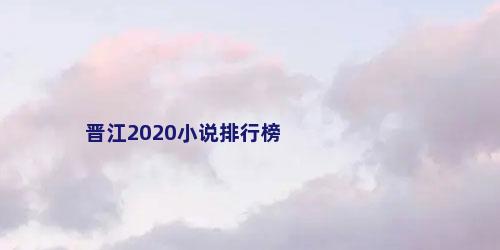 晋江2020小说排行榜